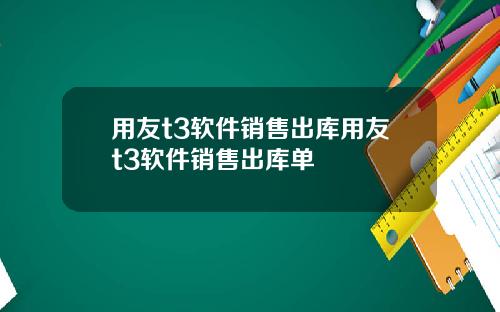 用友t3软件销售出库用友t3软件销售出库单